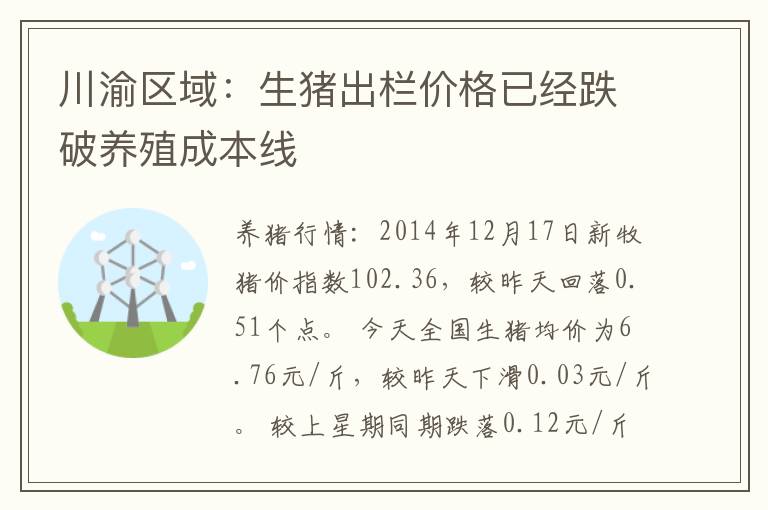 川渝区域：生猪出栏价格已经跌破养殖成本线

养猪行情：2014年12月17日新牧猪价指数102.36，较昨天回落0.51个点。今天全国生猪均价为6.76元/斤，较昨天下滑0.03元/斤。较上星期同期跌落0.12元/斤